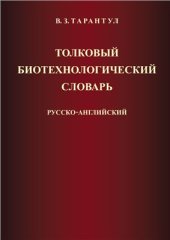 В. З. ТАРАНТУЛ

ТОЛКОВЫЙ БИОТЕХНОЛОГИЧЕСКИЙ СЛОВАРЬ

РУССКО-АНГЛИЙСКИЙ